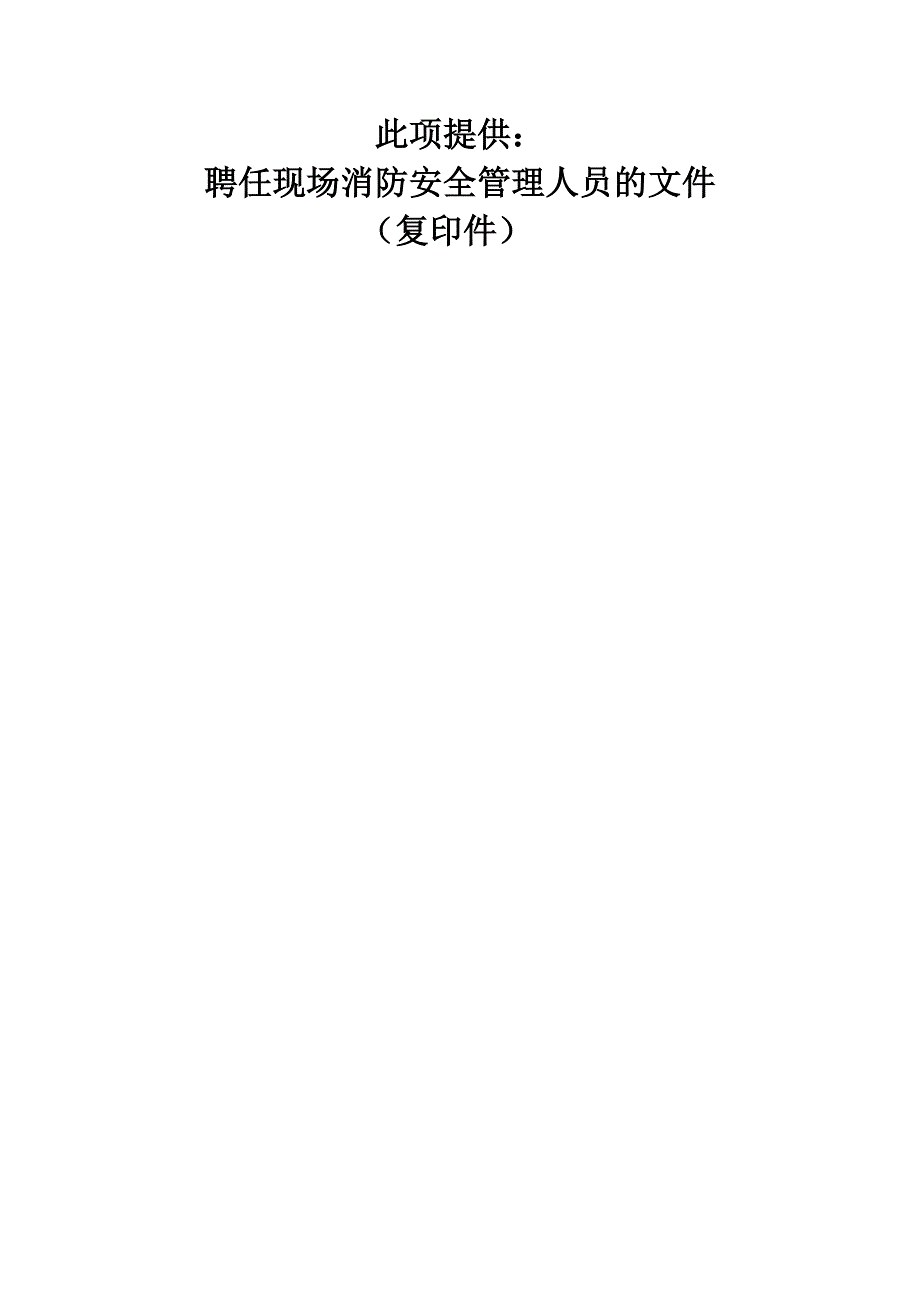 此项提供：
聘任现场消防安全管理人员的文件
（复印件）